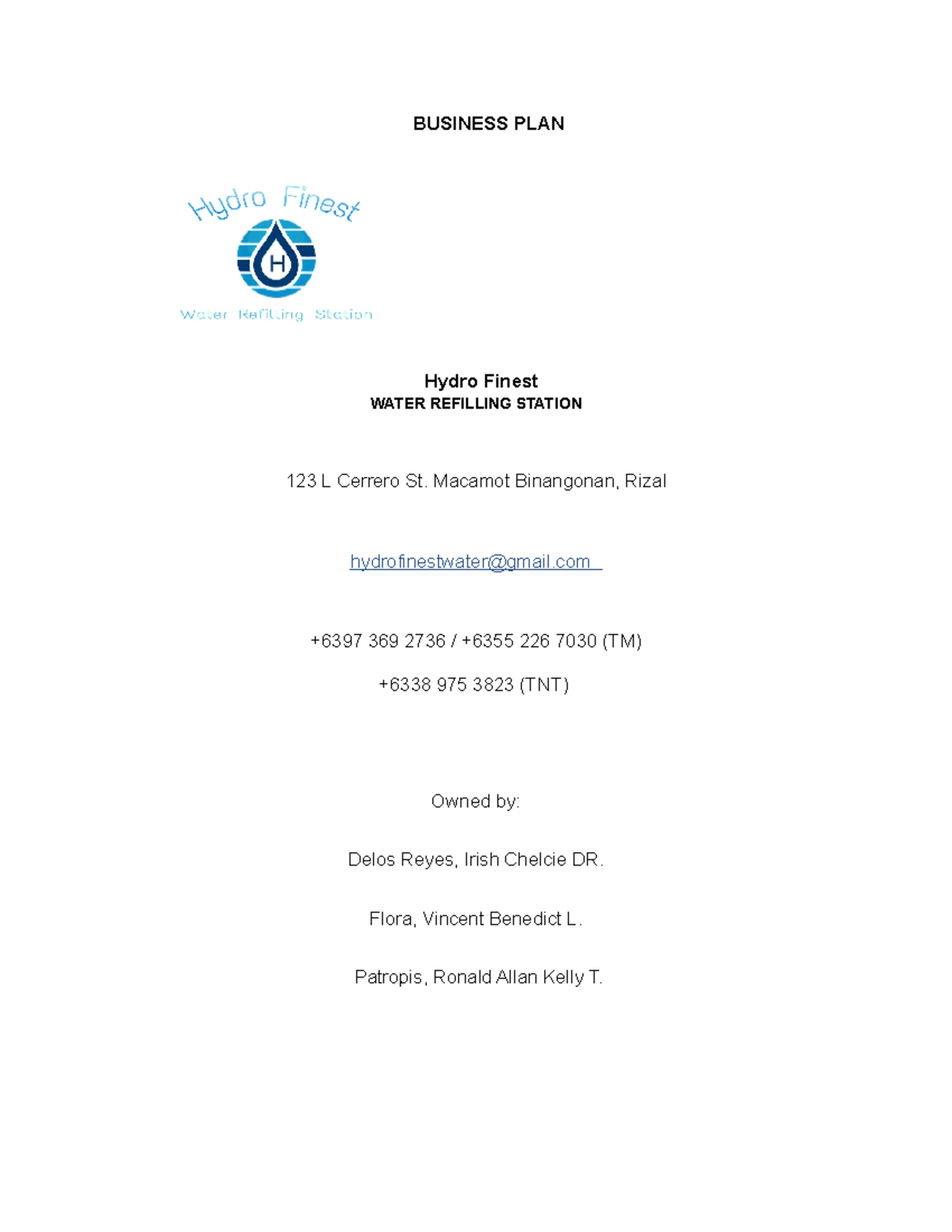 BUSINESS PLAN

Hydro Finest

H

Water Refilling Station

Hydro Finest
WATER REFILLING STATION

123 L Cerrero St. Macamot Binangonan, Rizal

hydrofinestwater@gmail.com

+6397 369 2736 / +6355 226 7030 (TM)

+6338 975 3823 (TNT)

Owned by:

Delos Reyes, Irish Chelcie DR.

Flora, Vincent Benedict L.

Patropis, Ronald Allan Kelly T.